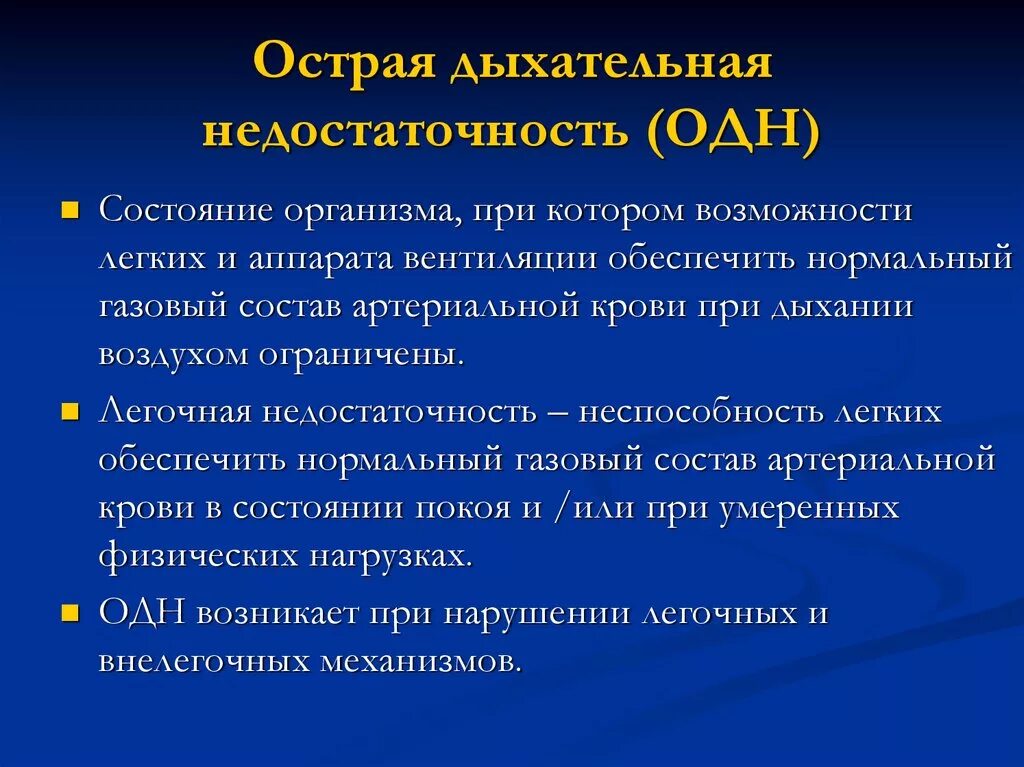 Острая дыхательная недостаточность (ОДН)

Состояние организма, при котором возможности легких и аппарата вентиляции обеспечить нормальный газовый состав артериальной крови при дыхании воздухом ограничены.

Легочная недостаточность – неспособность легких обеспечить нормальный газовый состав артериальной крови в состоянии покоя и /или при умеренных физических нагрузках.

ОДН возникает при нарушении легочных и внелегочных механизмов.